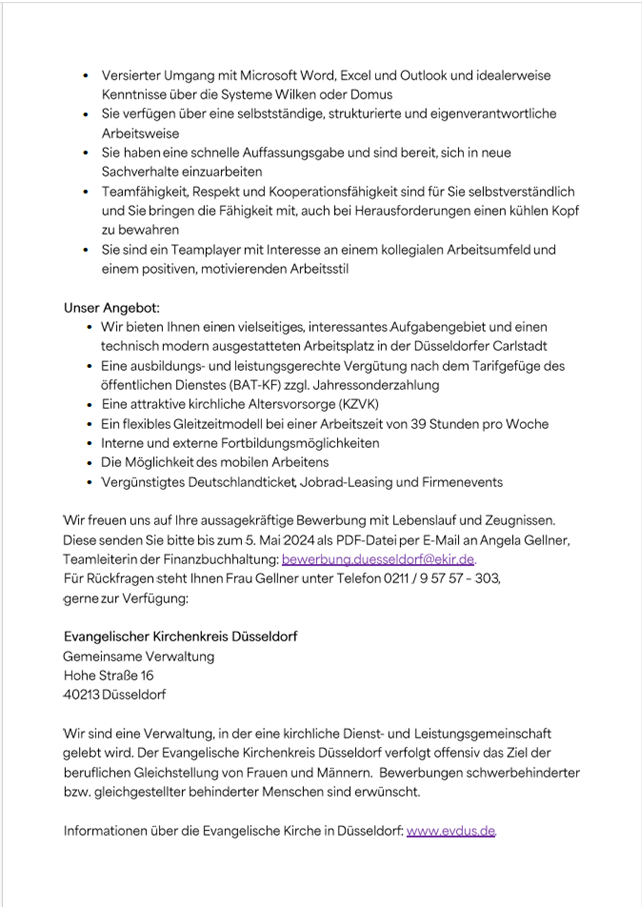 • Versierter Umgang mit Microsoft Word, Excel und Outlook und idealerweise Kenntnisse über die Systeme Wilken oder Domus
• Sie verfügen über eine selbstständige, strukturierte und eigenverantwortliche Arbeitsweise
• Sie haben eine schnelle Auffassungsgabe und sind bereit, sich in neue Sachverhalte einzuarbeiten
• Teamfähigkeit, Respekt und Kooperationsfähigkeit sind für Sie selbstverständlich und Sie bringen die Fähigkeit mit, auch bei Herausforderungen einen kühlen Kopf zu bewahren
• Sie sind ein Teamplayer mit Interesse an einem kollegialen Arbeitsumfeld und einem positiven, motivierenden Arbeitsstil

Unser Angebot:
• Wir bieten Ihnen einen vielseitiges, interessantes Aufgabengebiet und einen technisch modern ausgestatteten Arbeitsplatz in der Düsseldorfer Carlstadt
• Eine ausbildungs- und leistungsgerechte Vergütung nach dem Tarifgefüge des öffentlichen Dienstes (BAT-KF) zzgl. Jahressonderzahlung
• Eine attraktive kirchliche Altersvorsorge (KZVK)
• Ein flexibles Gleitzeitmodell bei einer Arbeitszeit von 39 Stunden pro Woche
• Interne und externe Fortbildungsmöglichkeiten
• Die Möglichkeit des mobilen Arbeitens
• Vergünstigtes Deutschlandticket, Jobrad-Leasing und Firmenevents

Wir freuen uns auf Ihre aussagekräftige Bewerbung mit Lebenslauf und Zeugnissen. Diese senden Sie bitte bis zum 5. Mai 2024 als PDF-Datei per E-Mail an Angela Gellner, Teamleiterin der Finanzbuchhaltung: bewerbung.duesseldorf@ekir.de.
Für Rückfragen steht Ihnen Frau Gellner unter Telefon 0211 / 9 57 57 – 303, gerne zur Verfügung:

Evangelischer Kirchenkreis Düsseldorf
Gemeinsame Verwaltung
Hohe Straße 16
40213 Düsseldorf

Wir sind eine Verwaltung, in der eine kirchliche Dienst- und Leistungsgemeinschaft gelebt wird. Der Evangelische Kirchenkreis Düsseldorf verfolgt offensiv das Ziel der beruflichen Gleichstellung von Frauen und Männern. Bewerbungen schwerbehinderter bzw. gleichgestellter behinderter Menschen sind erwünscht.

Informationen über die Evangelische Kirche in Düsseldorf: www.evdus.de.